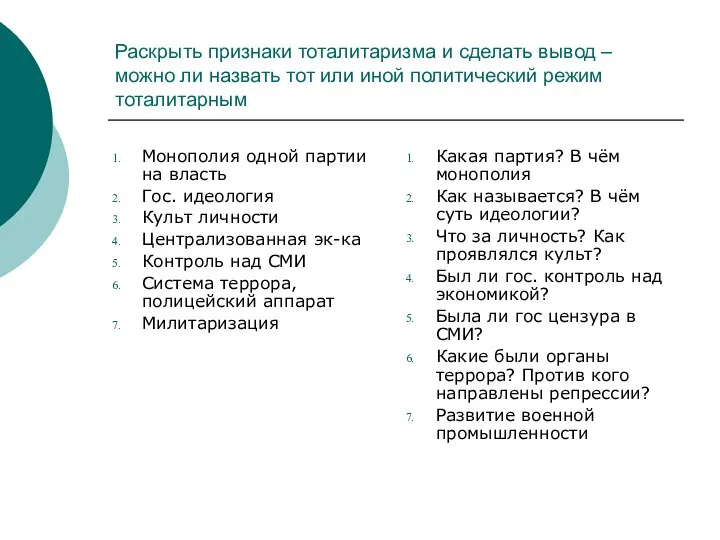 Раскрыть признаки тоталитаризма и сделать вывод – можно ли назвать тот или иной политический режим тоталитарным

1. Монополия одной партии на власть
2. Гос. идеология
3. Культ личности
4. Централизованная эк-ка
5. Контроль над СМИ
6. Система террора, полицейский аппарат
7. Милитаризация

1. Какая партия? В чём монополия
2. Как называется? В чём суть идеологии?
3. Что за личность? Как проявлялся культ?
4. Был ли гос. контроль над экономикой?
5. Была ли гос цензура в СМИ?
6. Какие были органы террора? Против кого направлены репрессии?
7. Развитие военной промышленности